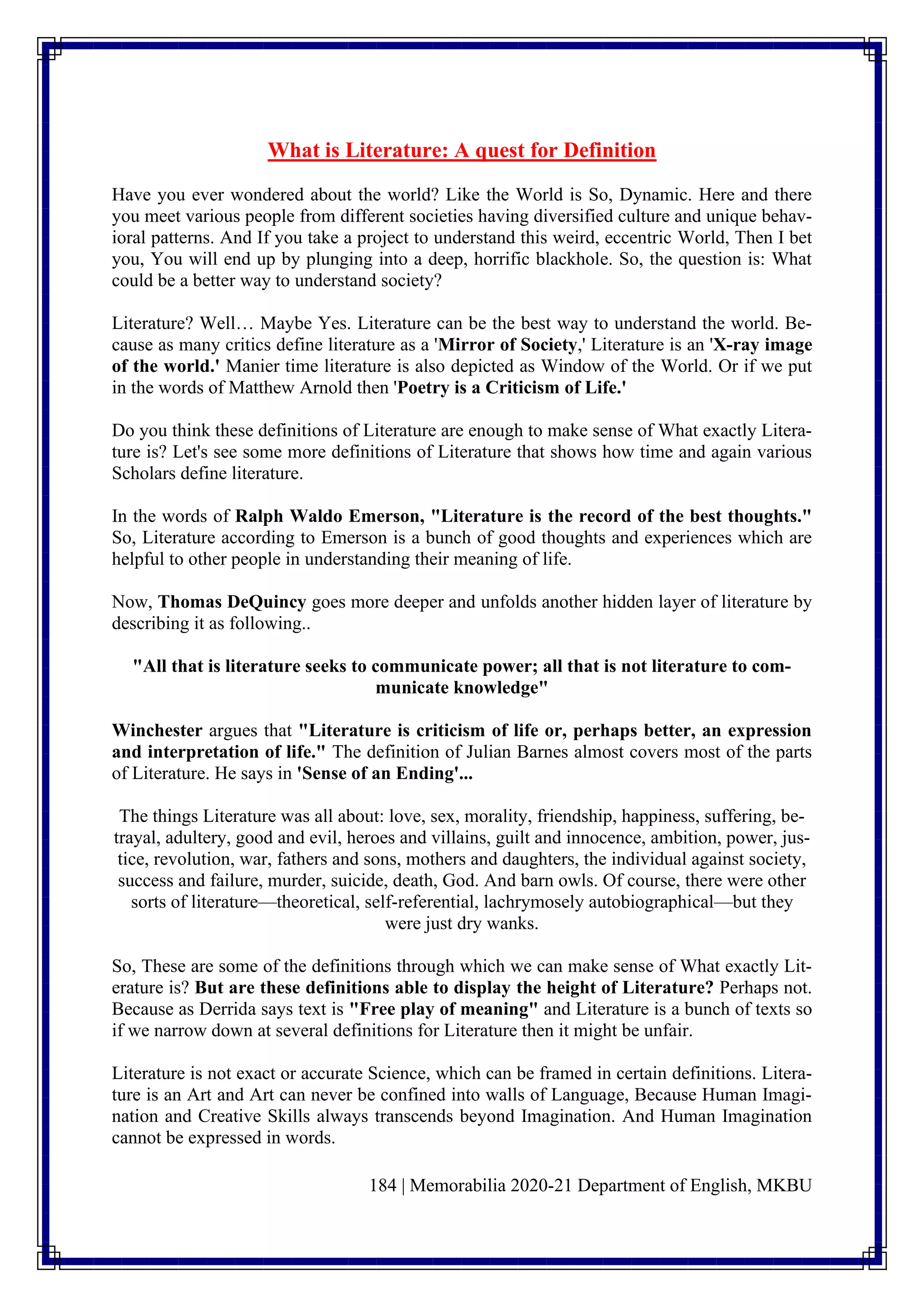 What is Literature: A quest for Definition

Have you ever wondered about the world? Like the World is So, Dynamic. Here and there you meet various people from different societies having diversified culture and unique behavioral patterns. And If you take a project to understand this weird, eccentric World, Then I bet you, You will end up by plunging into a deep, horrific blackhole. So, the question is: What could be a better way to understand society?

Literature? Well… Maybe Yes. Literature can be the best way to understand the world. Because as many critics define literature as a 'Mirror of Society,' Literature is an 'X-ray image of the world.' Manier time literature is also depicted as Window of the World. Or if we put in the words of Matthew Arnold then 'Poetry is a Criticism of Life.'

Do you think these definitions of Literature are enough to make sense of What exactly Literature is? Let's see some more definitions of Literature that shows how time and again various Scholars define literature.

In the words of Ralph Waldo Emerson, "Literature is the record of the best thoughts." So, Literature according to Emerson is a bunch of good thoughts and experiences which are helpful to other people in understanding their meaning of life.

Now, Thomas DeQuincy goes more deeper and unfolds another hidden layer of literature by describing it as following..

"All that is literature seeks to communicate power; all that is not literature to communicate knowledge"

Winchester argues that "Literature is criticism of life or, perhaps better, an expression and interpretation of life." The definition of Julian Barnes almost covers most of the parts of Literature. He says in 'Sense of an Ending'...

The things Literature was all about: love, sex, morality, friendship, happiness, suffering, betrayal, adultery, good and evil, heroes and villains, guilt and innocence, ambition, power, justice, revolution, war, fathers and sons, mothers and daughters, the individual against society, success and failure, murder, suicide, death, God. And barn owls. Of course, there were other sorts of literature—theoretical, self-referential, lachrymosely autobiographical—but they were just dry wanks.

So, These are some of the definitions through which we can make sense of What exactly Literature is? But are these definitions able to display the height of Literature? Perhaps not. Because as Derrida says text is "Free play of meaning" and Literature is a bunch of texts so if we narrow down at several definitions for Literature then it might be unfair.

Literature is not exact or accurate Science, which can be framed in certain definitions. Literature is an Art and Art can never be confined into walls of Language, Because Human Imagination and Creative Skills always transcends beyond Imagination. And Human Imagination cannot be expressed in words.

184 | Memorabilia 2020-21 Department of English, MKBU